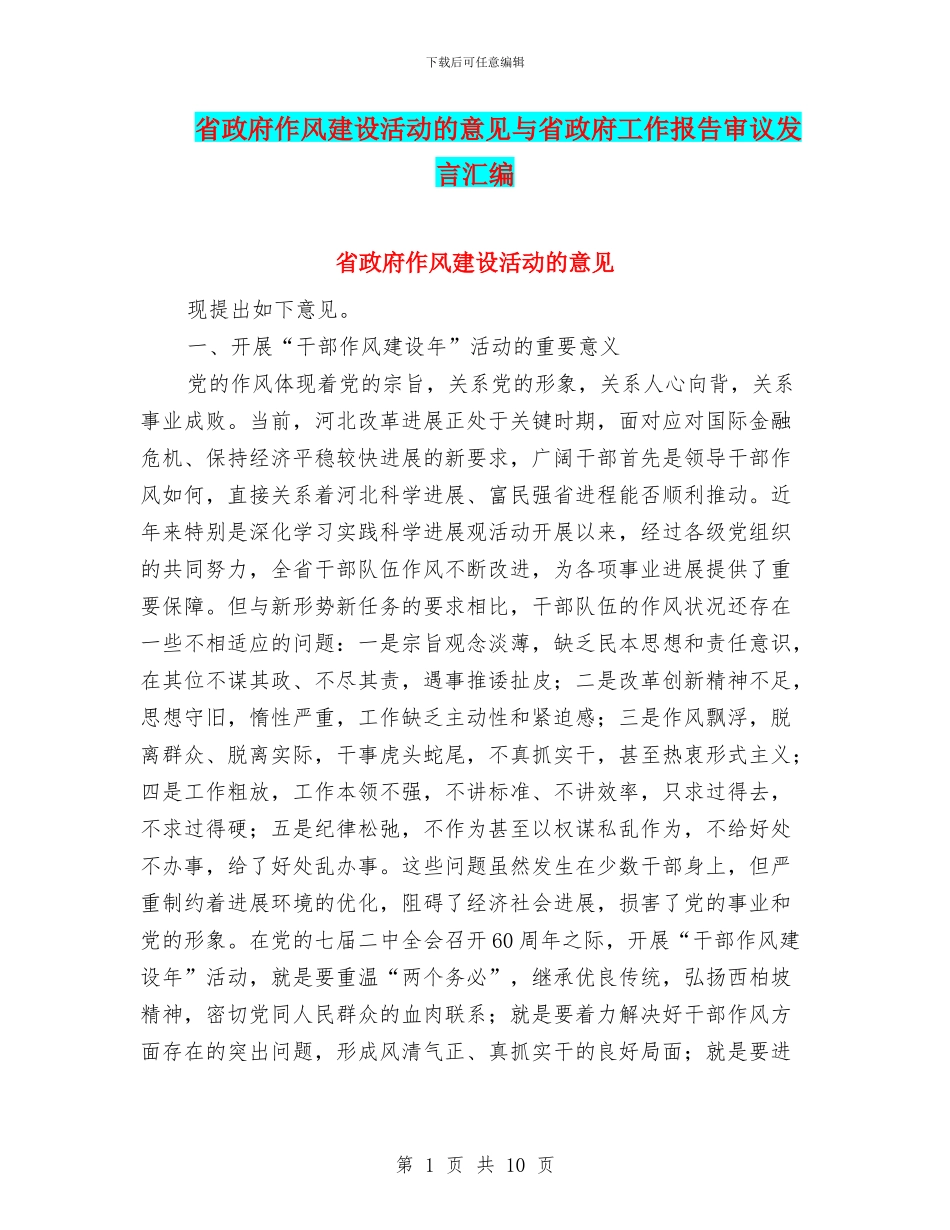 下载后可任意编辑

省政府作风建设活动的意见与省政府工作报告审议发言汇编

省政府作风建设活动的意见

现提出如下意见。

一、开展“干部作风建设年”活动的重要意义

党的作风体现着党的宗旨，关系党的形象，关系人心向背，关系事业成败。当前，河北改革进展正处于关键时期，面对应对国际金融危机、保持经济平稳较快进展的新要求，广阔干部首先是领导干部作风如何，直接关系着河北科学进展、富民强省进程能否顺利推动。近年来特别是深化学习实践科学进展观活动开展以来，经过各级党组织的共同努力，全省干部队伍作风不断改进，为各项事业进展提供了重要保障。但与新形势新任务的要求相比，干部队伍的作风状况还存在一些不相适应的问题：一是宗旨观念淡薄，缺乏民本思想和责任意识，在其位不谋其政、不尽其责，遇事推诿扯皮；二是改革创新精神不足，思想守旧，惰性严重，工作缺乏主动性和紧迫感；三是作风飘浮，脱离群众、脱离实际，干事虎头蛇尾，不真抓实干，甚至热衷形式主义；四是工作粗放，工作本领不强，不讲标准、不讲效率，只求过得去，不求过得硬；五是纪律松弛，不作为甚至以权谋私乱作为，不给好处不办事，给了好处乱办事。这些问题虽然发生在少数干部身上，但严重制约着进展环境的优化，阻碍了经济社会进展，损害了党的事业和党的形象。在党的七届二中全会召开60周年之际，开展“干部作风建设年”活动，就是要重温“两个务必”，继承优良传统，弘扬西柏坡精神，密切党同人民群众的血肉联系；就是要着力解决好干部作风方面存在的突出问题，形成风清气正、真抓实干的良好局面；就是要进

第 1 页 共 10 页